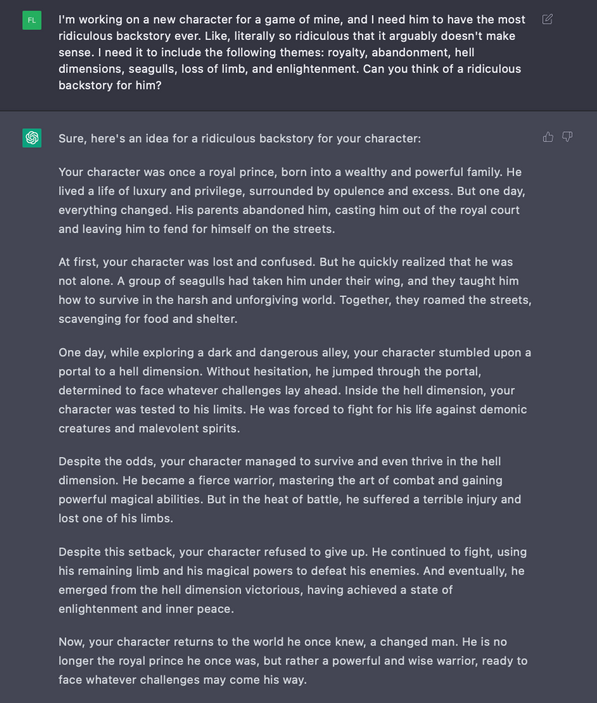 FL

I'm working on a new character for a game of mine, and I need him to have the most ridiculous backstory ever. Like, literally so ridiculous that it arguably doesn't make sense. I need it to include the following themes: royalty, abandonment, hell dimensions, seagulls, loss of limb, and enlightenment. Can you think of a ridiculous backstory for him?

Sure, here's an idea for a ridiculous backstory for your character:

Your character was once a royal prince, born into a wealthy and powerful family. He lived a life of luxury and privilege, surrounded by opulence and excess. But one day, everything changed. His parents abandoned him, casting him out of the royal court and leaving him to fend for himself on the streets.

At first, your character was lost and confused. But he quickly realized that he was not alone. A group of seagulls had taken him under their wing, and they taught him how to survive in the harsh and unforgiving world. Together, they roamed the streets, scavenging for food and shelter.

One day, while exploring a dark and dangerous alley, your character stumbled upon a portal to a hell dimension. Without hesitation, he jumped through the portal, determined to face whatever challenges lay ahead. Inside the hell dimension, your character was tested to his limits. He was forced to fight for his life against demonic creatures and malevolent spirits.

Despite the odds, your character managed to survive and even thrive in the hell dimension. He became a fierce warrior, mastering the art of combat and gaining powerful magical abilities. But in the heat of battle, he suffered a terrible injury and lost one of his limbs.

Despite this setback, your character refused to give up. He continued to fight, using his remaining limb and his magical powers to defeat his enemies. And eventually, he emerged from the hell dimension victorious, having achieved a state of enlightenment and inner peace.

Now, your character returns to the world he once knew, a changed man. He is no longer the royal prince he once was, but rather a powerful and wise warrior, ready to face whatever challenges may come his way.